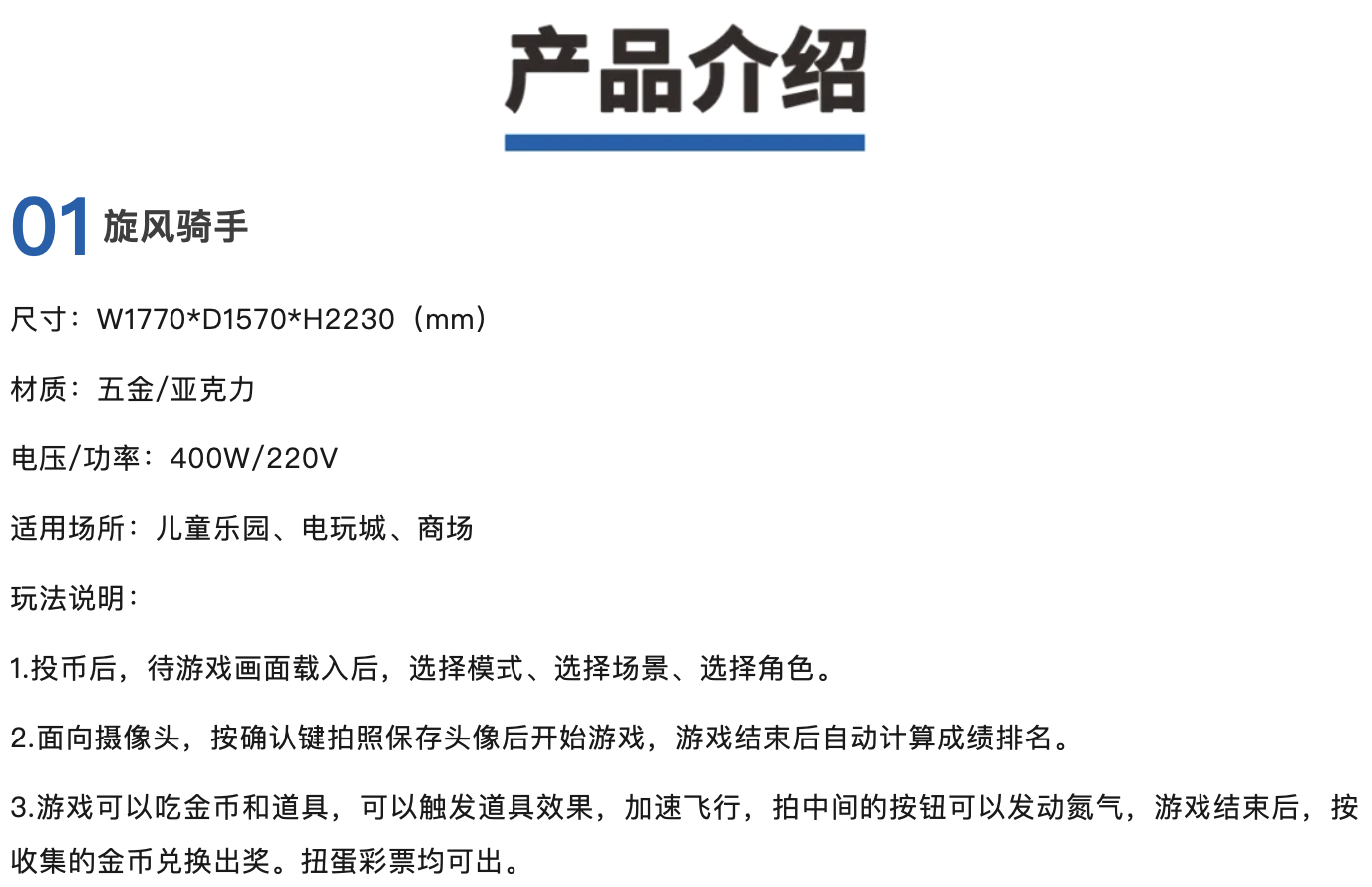 产品介绍

01 旋风骑手

尺寸：W1770*D1570*H2230（mm）

材质：五金/亚克力

电压/功率：400W/220V

适用场所：儿童乐园、电玩城、商场

玩法说明：

1.投币后，待游戏画面载入后，选择模式、选择场景、选择角色。

2.面向摄像头，按确认键拍照保存头像后开始游戏，游戏结束后自动计算成绩排名。

3.游戏可以吃金币和道具，可以触发道具效果，加速飞行，拍中间的按钮可以发动氮气，游戏结束后，按收集的金币兑换出奖。扭蛋彩票均可出。